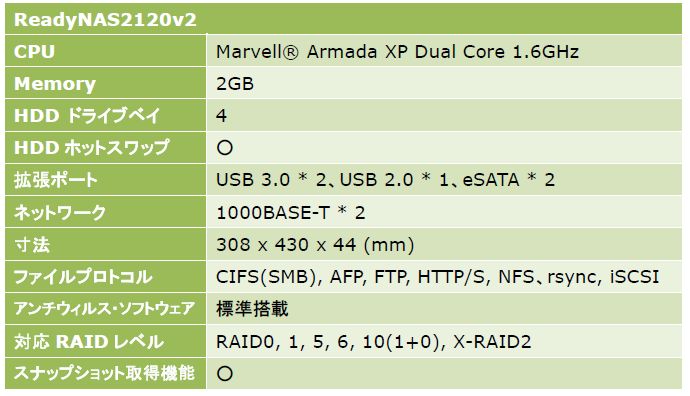 | ReadyNAS2120v2 | |
|---|---|
| CPU | Marvell® Armada XP Dual Core 1.6GHz |
| Memory | 2GB |
| HDD ドライブベイ | 4 |
| HDD ホットスワップ | ○ |
| 拡張ポート | USB 3.0 * 2、USB 2.0 * 1、eSATA * 2 |
| ネットワーク | 1000BASE-T * 2 |
| 寸法 | 308 x 430 x 44 (mm) |
| ファイルプロトコル | CIFS(SMB), AFP, FTP, HTTP/S, NFS、rsync, iSCSI |
| アンチウィルス・ソフトウェア | 標準搭載 |
| 対応 RAID レベル | RAID0, 1, 5, 6, 10(1+0), X-RAID2 |
| スナップショット取得機能 | ○ |